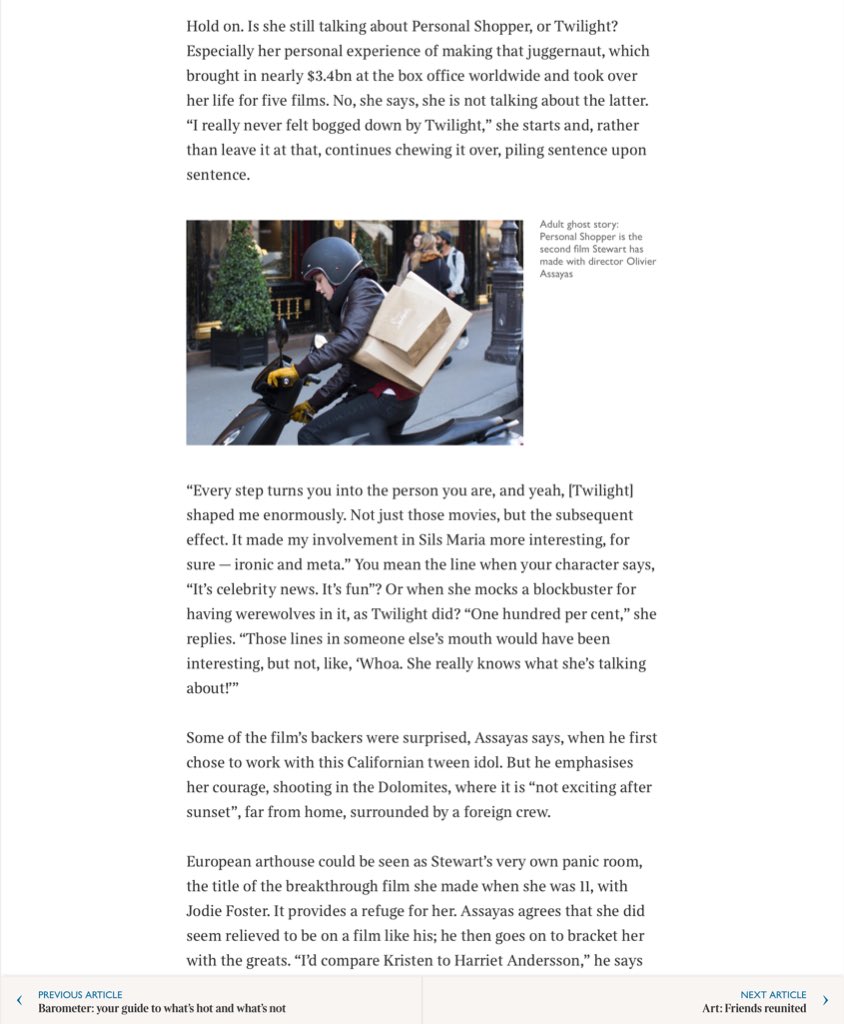 Hold on. Is she still talking about Personal Shopper, or Twilight? Especially her personal experience of making that juggernaut, which brought in nearly $3.4bn at the box office worldwide and took over her life for five films. No, she says, she is not talking about the latter. “I really never felt bogged down by Twilight,” she starts and, rather than leave it at that, continues chewing it over, piling sentence upon sentence.

Adult ghost story: Personal Shopper is the second film Stewart has made with director Olivier Assayas

“Every step turns you into the person you are, and yeah, [Twilight] shaped me enormously. Not just those movies, but the subsequent effect. It made my involvement in Sils Maria more interesting, for sure — ironic and meta.” You mean the line when your character says, “It’s celebrity news. It’s fun”? Or when she mocks a blockbuster for having werewolves in it, as Twilight did? “One hundred per cent,” she replies. “Those lines in someone else’s mouth would have been interesting, but not, like, ‘Whoa. She really knows what she’s talking about!’”

Some of the film’s backers were surprised, Assayas says, when he first chose to work with this Californian tween idol. But he emphasises her courage, shooting in the Dolomites, where it is “not exciting after sunset”, far from home, surrounded by a foreign crew.

European arthouse could be seen as Stewart’s very own panic room, the title of the breakthrough film she made when she was 11, with Jodie Foster. It provides a refuge for her. Assayas agrees that she did seem relieved to be on a film like his; he then goes on to bracket her with the greats. “I’d compare Kristen to Harriet Andersson,” he says

PREVIOUS ARTICLE
Barometer: your guide to what’s hot and what’s not

NEXT ARTICLE
Art: Friends reunited